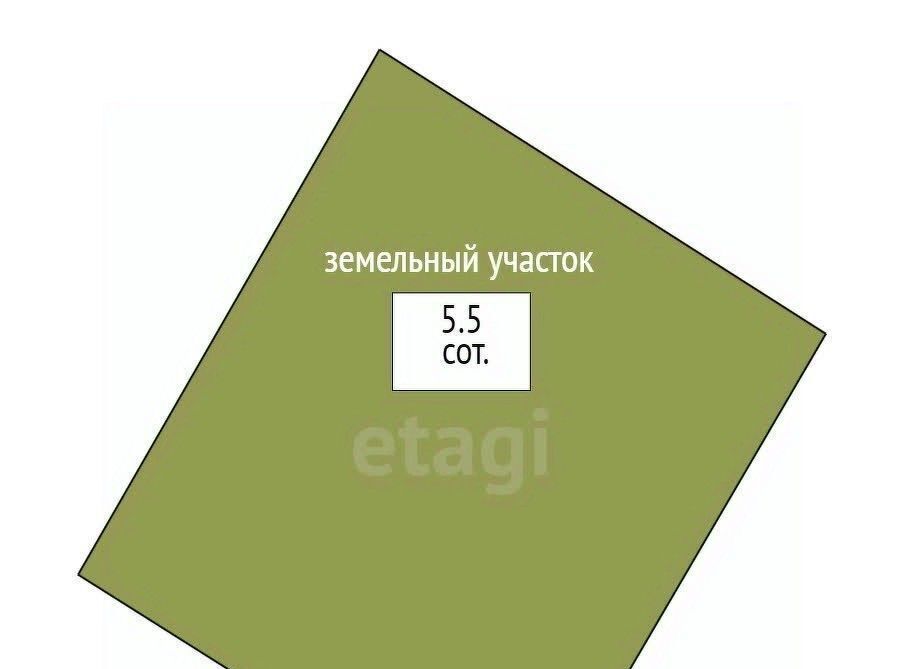 земельный участок

5.5
сот.

etagi